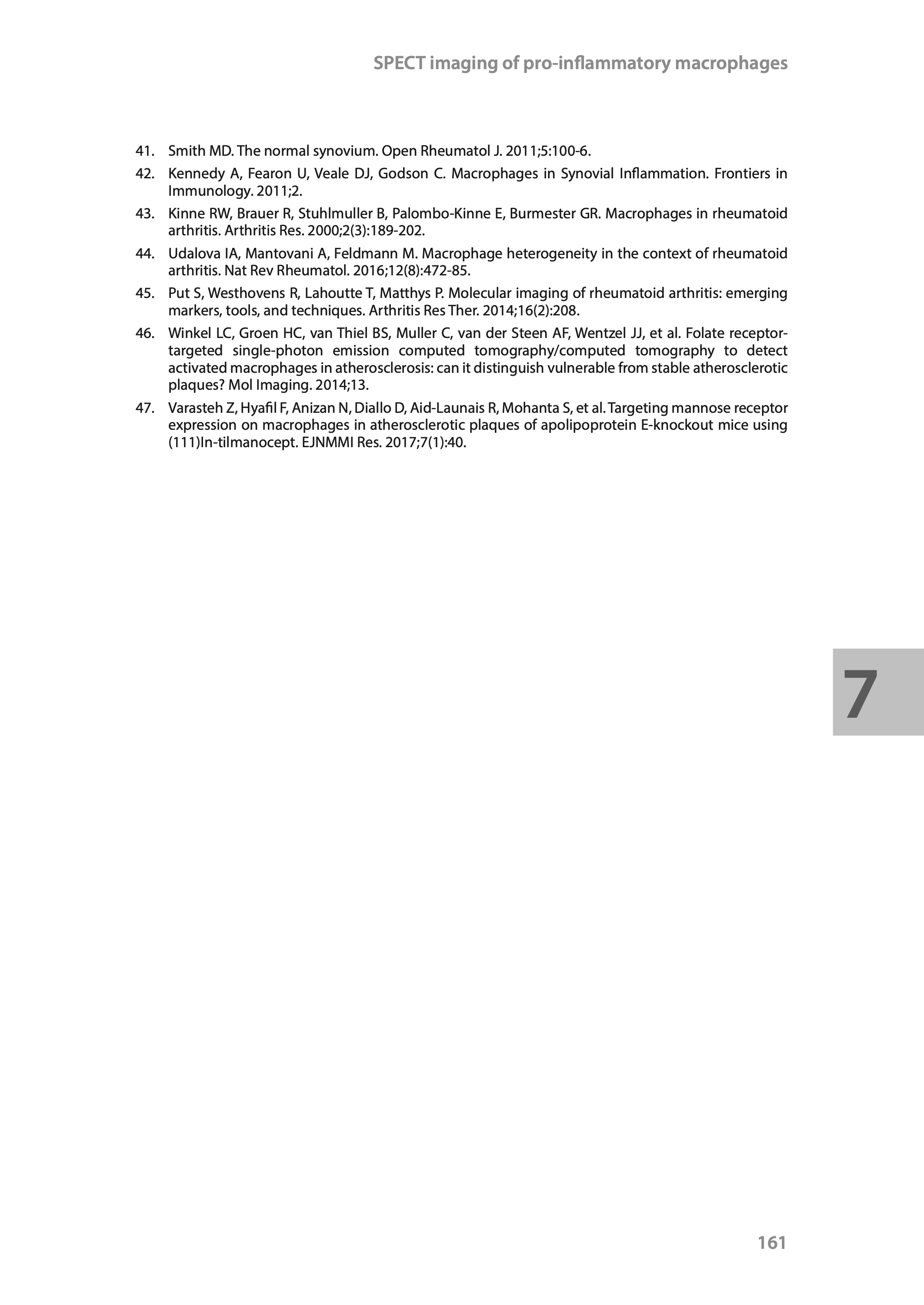 SPECT imaging of pro-inflammatory macrophages

41. Smith MD. The normal synovium. Open Rheumatol J. 2011;5:100-6.

42. Kennedy A, Fearon U, Veale DJ, Godson C. Macrophages in Synovial Inflammation. Frontiers in Immunology. 2011;2.

43. Kinne RW, Brauer R, Stuhlmuller B, Palombo-Kinne E, Burmester GR. Macrophages in rheumatoid arthritis. Arthritis Res. 2000;2(3):189-202.

44. Udalova IA, Mantovani A, Feldmann M. Macrophage heterogeneity in the context of rheumatoid arthritis. Nat Rev Rheumatol. 2016;12(8):472-85.

45. Put S, Westhovens R, Lahoutte T, Matthys P. Molecular imaging of rheumatoid arthritis: emerging markers, tools, and techniques. Arthritis Res Ther. 2014;16(2):208.

46. Winkel LC, Groen HC, van Thiel BS, Muller C, van der Steen AF, Wentzel JJ, et al. Folate receptor-targeted single-photon emission computed tomography/computed tomography to detect activated macrophages in atherosclerosis: can it distinguish vulnerable from stable atherosclerotic plaques? Mol Imaging. 2014;13.

47. Varasteh Z, Hyafil F, Anizan N, Diallo D, Aid-Launais R, Mohanta S, et al. Targeting mannose receptor expression on macrophages in atherosclerotic plaques of apolipoprotein E-knockout mice using (111)In-tilmanocept. EJNMMI Res. 2017;7(1):40.

7

161